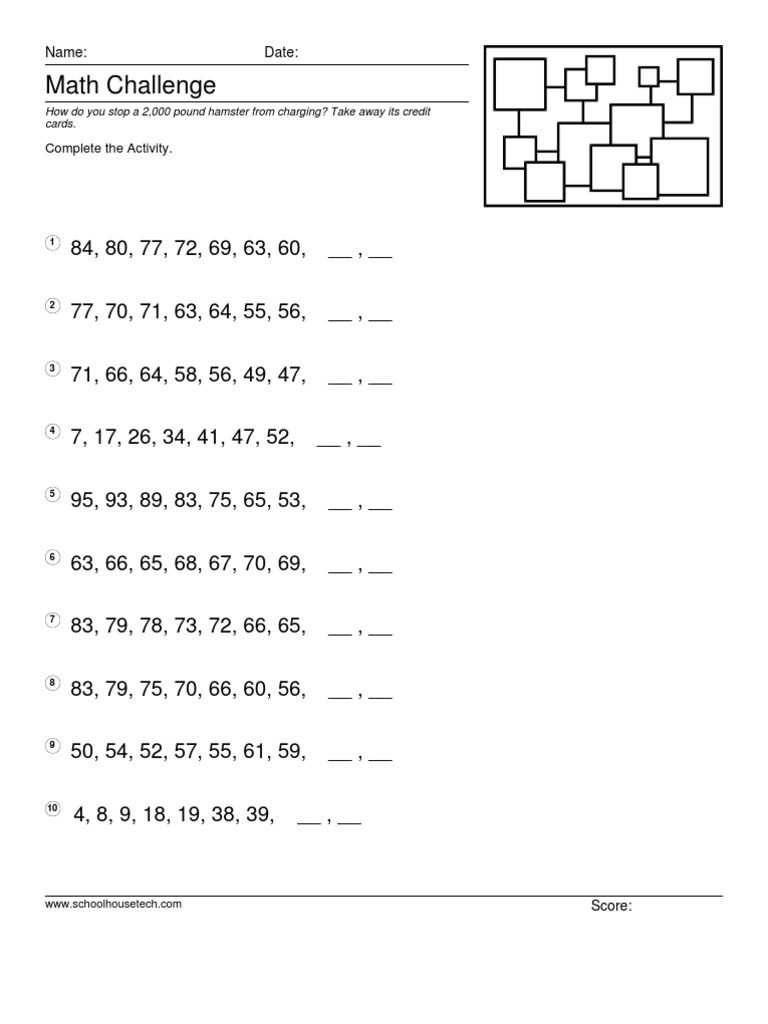 Name: Date:

Math Challenge

How do you stop a 2,000 pound hamster from charging? Take away its credit cards.

Complete the Activity.

1 84, 80, 77, 72, 69, 63, 60, __ , __

2 77, 70, 71, 63, 64, 55, 56, __ , __

3 71, 66, 64, 58, 56, 49, 47, __ , __

4 7, 17, 26, 34, 41, 47, 52, __ , __

5 95, 93, 89, 83, 75, 65, 53, __ , __

6 63, 66, 65, 68, 67, 70, 69, __ , __

7 83, 79, 78, 73, 72, 66, 65, __ , __

8 83, 79, 75, 70, 66, 60, 56, __ , __

9 50, 54, 52, 57, 55, 61, 59, __ , __

10 4, 8, 9, 18, 19, 38, 39, __ , __

www.schoolhousetech.com

Score: